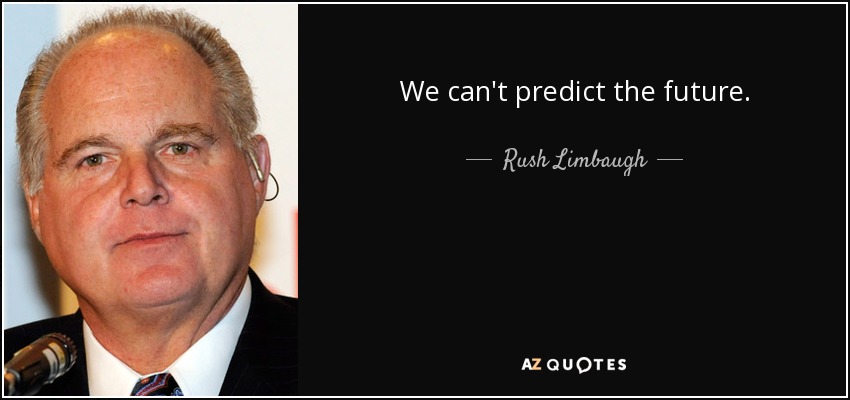 We can't predict the future.

— Rush Limbaugh —

AZ QUOTES